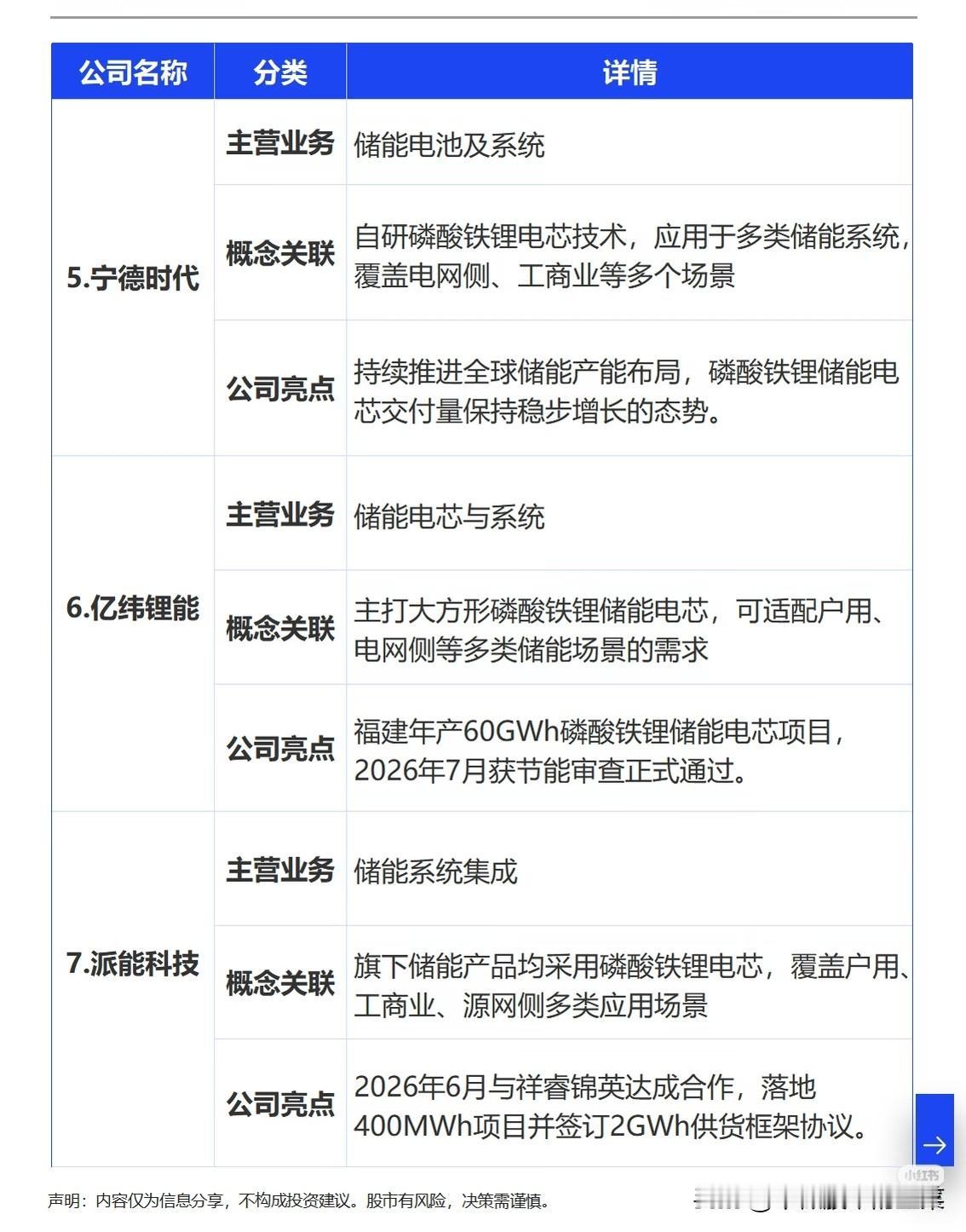 | 公司名称 | 分类 | 详情 |
|---|---|---|
| 5.宁德时代 | 主营业务 | 储能电池及系统 |
|  | 概念关联 | 自研磷酸铁锂电芯技术，应用于多类储能系统，覆盖电网侧、工商业等多个场景 |
|  | 公司亮点 | 持续推进全球储能产能布局，磷酸铁锂储能电芯交付量保持稳步增长的态势。 |
| 6.亿纬锂能 | 主营业务 | 储能电芯与系统 |
|  | 概念关联 | 主打大方形磷酸铁锂储能电芯，可适配户用、电网侧等多类储能场景的需求 |
|  | 公司亮点 | 福建年产60GWh磷酸铁锂储能电芯项目，2026年7月获节能审查正式通过。 |
| 7.派能科技 | 主营业务 | 储能系统集成 |
|  | 概念关联 | 旗下储能产品均采用磷酸铁锂电芯，覆盖户用、工商业、源网侧多类应用场景 |
|  | 公司亮点 | 2026年6月与祥睿锦英达成合作，落地400MWh项目并签订2GWh供货框架协议。 |

声明：内容仅为信息分享，不构成投资建议。股市有风险，决策需谨慎。

小红书